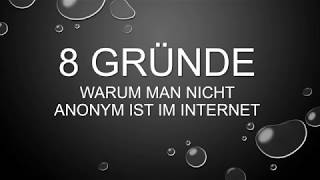 8 GRÜNDE

WARUM MAN NICHT ANONYM IST IM INTERNET